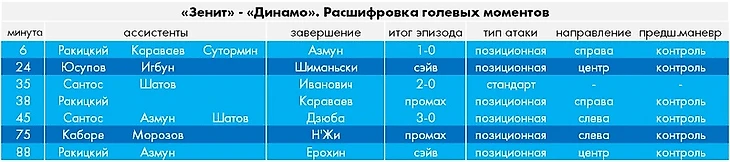 «Зенит» - «Динамо». Расшифровка голевых моментов

| минута | ассистенты | | | завершение | итог эпизода | тип атаки | направление | предш.маневр |
|---|---|---|---|---|---|---|---|---|
| 6 | Ракицкий | Караваев | Сутормин | Азмун | 1-0 | позиционная | справа | контроль |
| 24 | Юсупов | Игбун | | Шиманьски | сэйв | позиционная | центр | контроль |
| 35 | Сантос | Шатов | | Иванович | 2-0 | стандарт | - | - |
| 38 | Ракицкий | | | Караваев | промах | позиционная | справа | контроль |
| 45 | Сантос | Азмун | Шатов | Дзюба | 3-0 | позиционная | слева | контроль |
| 75 | Каборе | Морозов | | Н'Жи | промах | позиционная | слева | контроль |
| 88 | Ракицкий | Азмун | | Ерохин | сэйв | позиционная | центр | контроль |